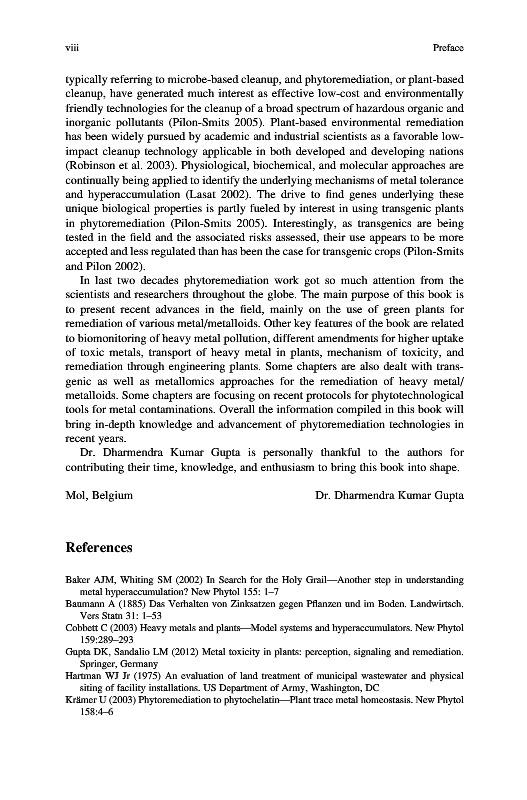 viii Preface

typically referring to microbe-based cleanup, and phytoremediation, or plant-based cleanup, have generated much interest as effective low-cost and environmentally friendly technologies for the cleanup of a broad spectrum of hazardous organic and inorganic pollutants (Pilon-Smits 2005). Plant-based environmental remediation has been widely pursued by academic and industrial scientists as a favorable low-impact cleanup technology applicable in both developed and developing nations (Robinson et al. 2003). Physiological, biochemical, and molecular approaches are continually being applied to identify the underlying mechanisms of metal tolerance and hyperaccumulation (Lasat 2002). The drive to find genes underlying these unique biological properties is partly fueled by interest in using transgenic plants in phytoremediation (Pilon-Smits 2005). Interestingly, as transgenics are being tested in the field and the associated risks assessed, their use appears to be more accepted and less regulated than has been the case for transgenic crops (Pilon-Smits and Pilon 2002).

In last two decades phytoremediation work got so much attention from the scientists and researchers throughout the globe. The main purpose of this book is to present recent advances in the field, mainly on the use of green plants for remediation of various metal/metalloids. Other key features of the book are related to biomonitoring of heavy metal pollution, different amendments for higher uptake of toxic metals, transport of heavy metal in plants, mechanism of toxicity, and remediation through engineering plants. Some chapters are also dealt with transgenic as well as metallomics approaches for the remediation of heavy metal/metalloids. Some chapters are focusing on recent protocols for phytotechnological tools for metal contaminations. Overall the information compiled in this book will bring in-depth knowledge and advancement of phytoremediation technologies in recent years.

Dr. Dharmendra Kumar Gupta is personally thankful to the authors for contributing their time, knowledge, and enthusiasm to bring this book into shape.

Mol, Belgium Dr. Dharmendra Kumar Gupta

References

Baker AJM, Whiting SM (2002) In Search for the Holy Grail—Another step in understanding metal hyperaccumulation? New Phytol 155: 1–7

Baumann A (1885) Das Verhalten von Zinksatzen gegen Pflanzen und im Boden. Landwirtsch. Vers Statn 31: 1–53

Cobbett C (2003) Heavy metals and plants—Model systems and hyperaccumulators. New Phytol 159:289–293

Gupta DK, Sandalio LM (2012) Metal toxicity in plants: perception, signaling and remediation. Springer, Germany

Hartman WJ Jr (1975) An evaluation of land treatment of municipal wastewater and physical siting of facility installations. US Department of Army, Washington, DC

Krämer U (2003) Phytoremediation to phytochelatin—Plant trace metal homeostasis. New Phytol 158:4–6